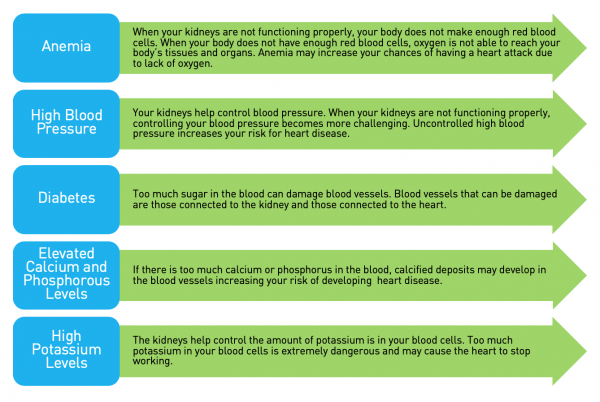 Anemia

When your kidneys are not functioning properly, your body does not make enough red blood cells. When your body does not have enough red blood cells, oxygen is not able to reach your body's tissues and organs. Anemia may increase your chances of having a heart attack due to lack of oxygen.

High Blood Pressure

Your kidneys help control blood pressure. When your kidneys are not functioning properly, controlling your blood pressure becomes more challenging. Uncontrolled high blood pressure increases your risk for heart disease.

Diabetes

Too much sugar in the blood can damage blood vessels. Blood vessels that can be damaged are those connected to the kidney and those connected to the heart.

Elevated Calcium and Phosphorous Levels

If there is too much calcium or phosphorus in the blood, calcified deposits may develop in the blood vessels increasing your risk of developing heart disease.

High Potassium Levels

The kidneys help control the amount of potassium is in your blood cells. Too much potassium in your blood cells is extremely dangerous and may cause the heart to stop working.